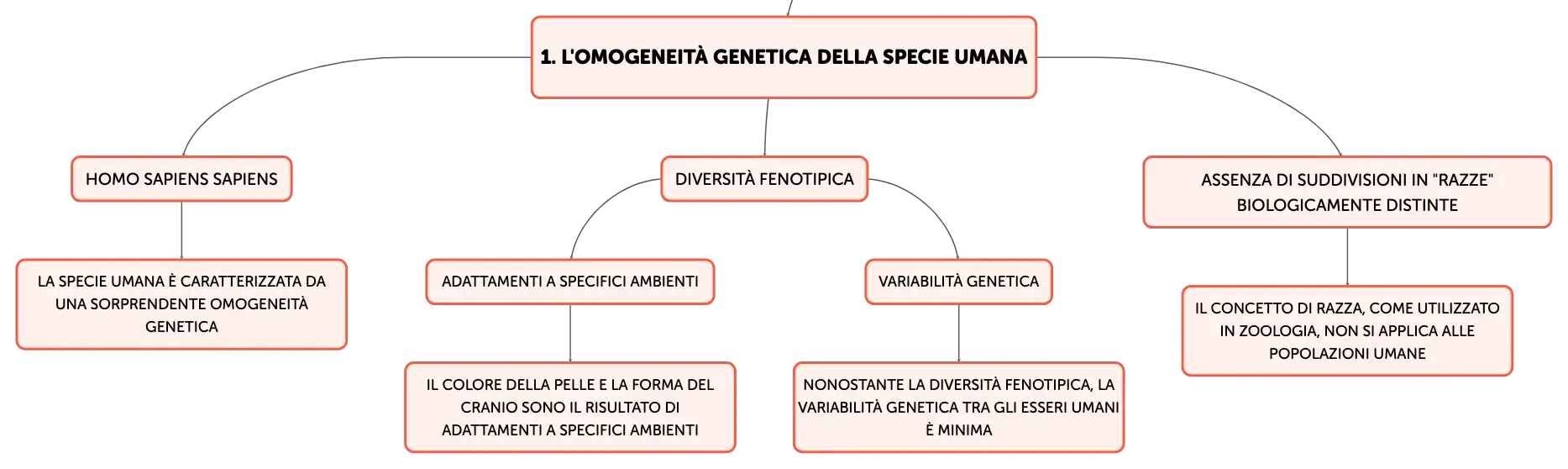 1. L'OMOGENEITÀ GENETICA DELLA SPECIE UMANA

HOMO SAPIENS SAPIENS

LA SPECIE UMANA È CARATTERIZZATA DA UNA SORPRENDENTE OMOGENEITÀ GENETICA

DIVERSITÀ FENOTIPICA

ADATTAMENTI A SPECIFICI AMBIENTI

IL COLORE DELLA PELLE E LA FORMA DEL CRANIO SONO IL RISULTATO DI ADATTAMENTI A SPECIFICI AMBIENTI

VARIABILITÀ GENETICA

NONOSTANTE LA DIVERSITÀ FENOTIPICA, LA VARIABILITÀ GENETICA TRA GLI ESSERI UMANI È MINIMA

ASSENZA DI SUDDIVISIONI IN "RAZZE" BIOLOGICAMENTE DISTINTE

IL CONCETTO DI RAZZA, COME UTILIZZATO IN ZOOLOGIA, NON SI APPLICA ALLE POPOLAZIONI UMANE